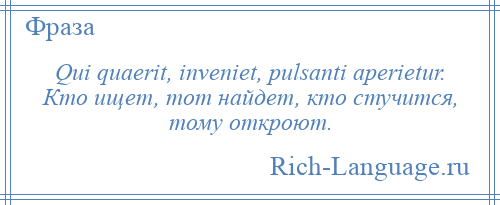 Фраза

Qui quaerit, inveniet, pulsanti aperietur. Кто ищет, тот найдет, кто стучится, тому откроют.

Rich-Language.ru